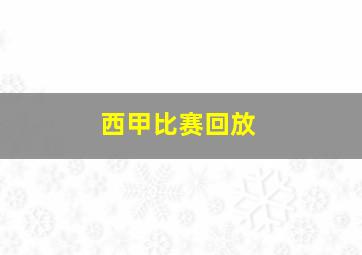 西甲比赛回放